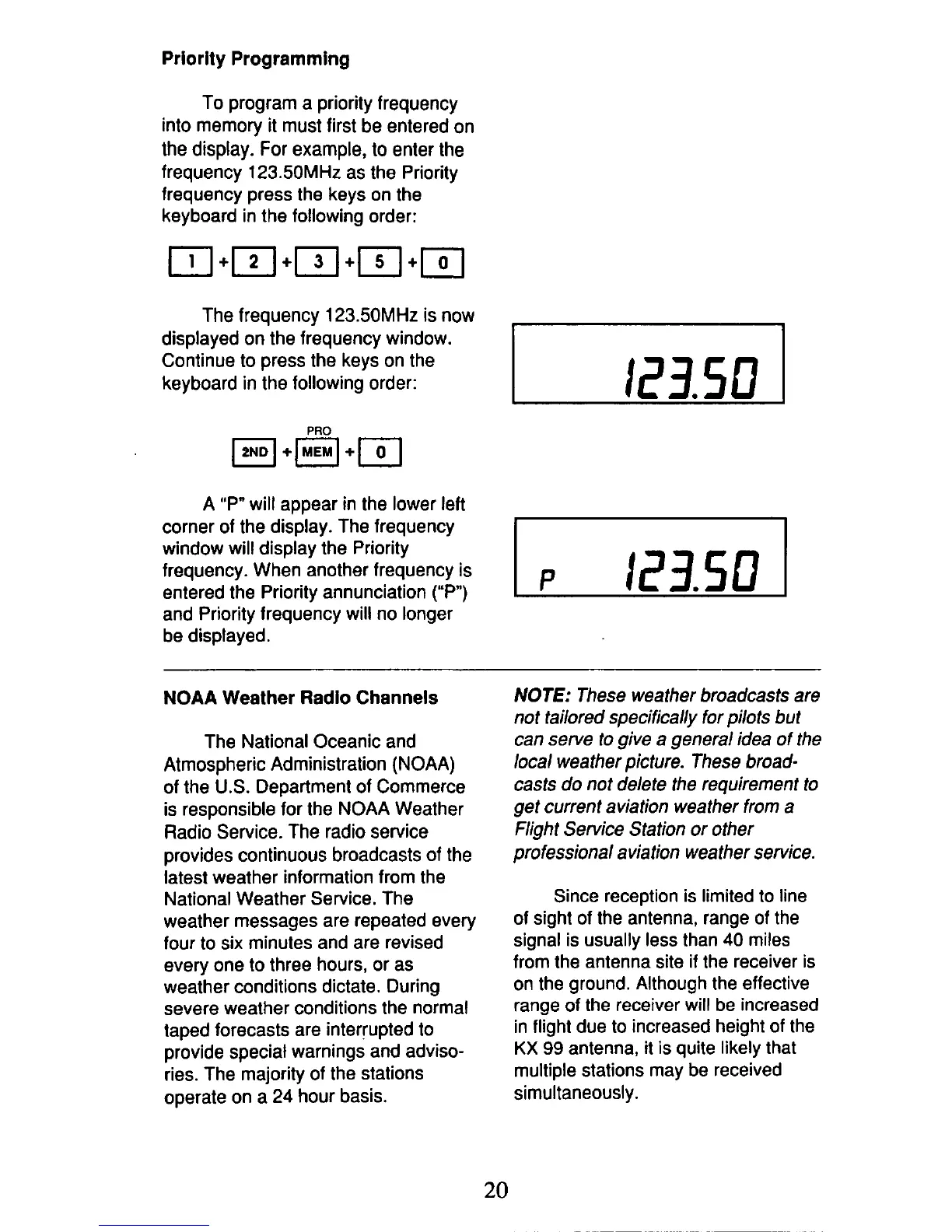 Priority Programming

To program a priority frequency into memory it must first be entered on the display. For example, to enter the frequency 123.50MHz as the Priority frequency press the keys on the keyboard in the following order:

1 + 2 + 3 + 5 + 0

The frequency 123.50MHz is now displayed on the frequency window. Continue to press the keys on the keyboard in the following order:

123.50

PRO
2ND + MEM + 0

A "P" will appear in the lower left corner of the display. The frequency window will display the Priority frequency. When another frequency is entered the Priority annunciation ("P") and Priority frequency will no longer be displayed.

P 123.50

NOAA Weather Radio Channels

The National Oceanic and Atmospheric Administration (NOAA) of the U.S. Department of Commerce is responsible for the NOAA Weather Radio Service. The radio service provides continuous broadcasts of the latest weather information from the National Weather Service. The weather messages are repeated every four to six minutes and are revised every one to three hours, or as weather conditions dictate. During severe weather conditions the normal taped forecasts are interrupted to provide special warnings and advisories. The majority of the stations operate on a 24 hour basis.

NOTE: These weather broadcasts are not tailored specifically for pilots but can serve to give a general idea of the local weather picture. These broadcasts do not delete the requirement to get current aviation weather from a Flight Service Station or other professional aviation weather service.

Since reception is limited to line of sight of the antenna, range of the signal is usually less than 40 miles from the antenna site if the receiver is on the ground. Although the effective range of the receiver will be increased in flight due to increased height of the KX 99 antenna, it is quite likely that multiple stations may be received simultaneously.

20